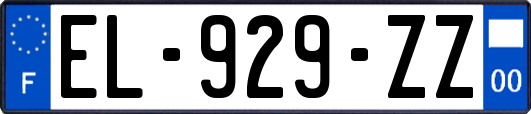 F
EL-929-ZZ
00